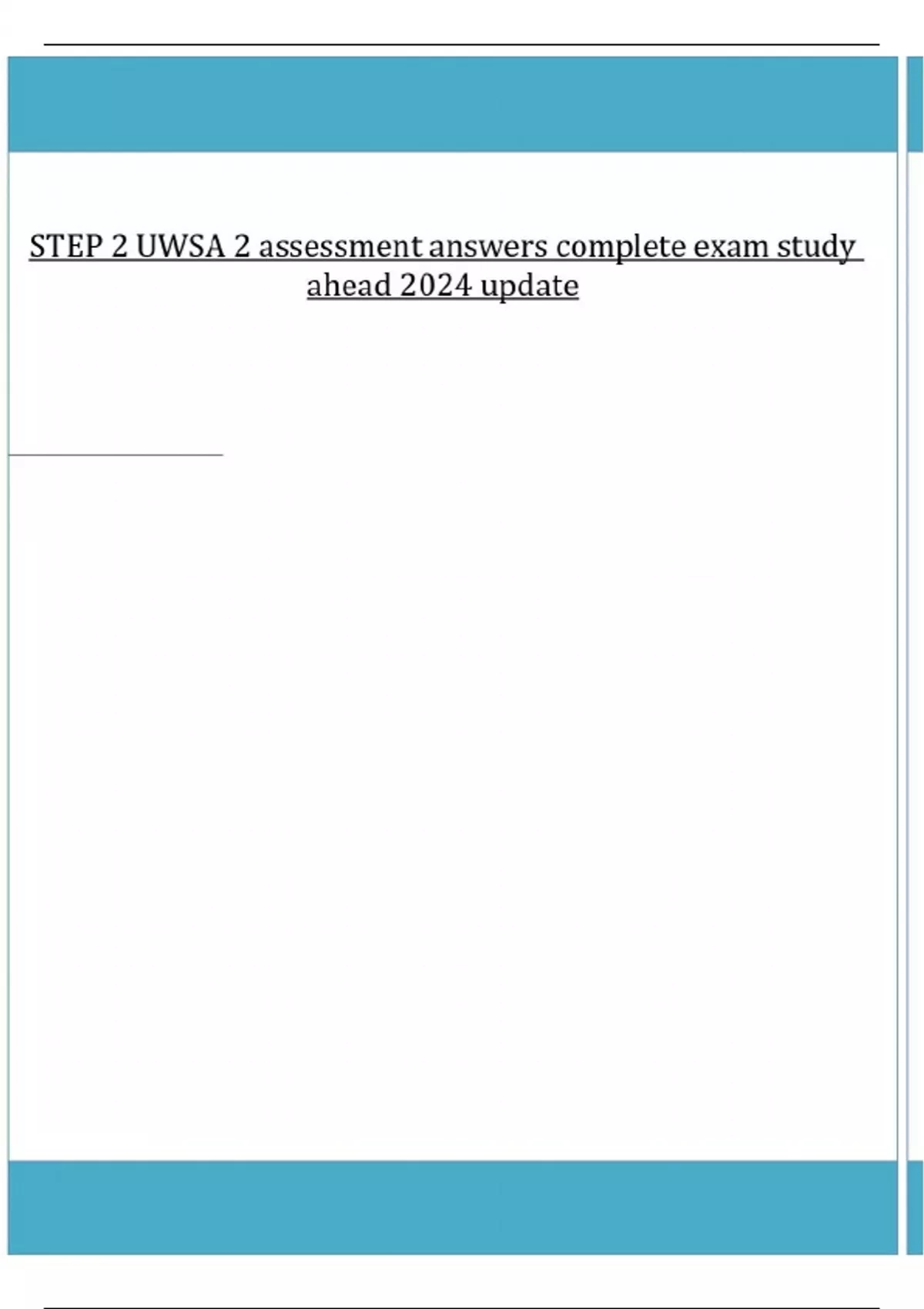 STEP 2 UWSA 2 assessment answers complete exam study ahead 2024 update